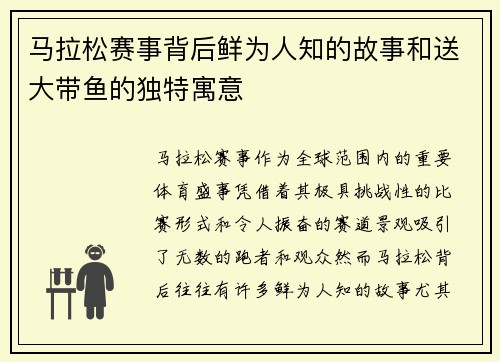 马拉松赛事背后鲜为人知的故事和送大带鱼的独特寓意

马拉松赛事作为全球范围内的重要体育盛事凭借着其极具挑战性的比赛形式和令人振奋的赛道景观吸引了无数的跑者和观众然而马拉松背后往往有许多鲜为人知的故事尤其